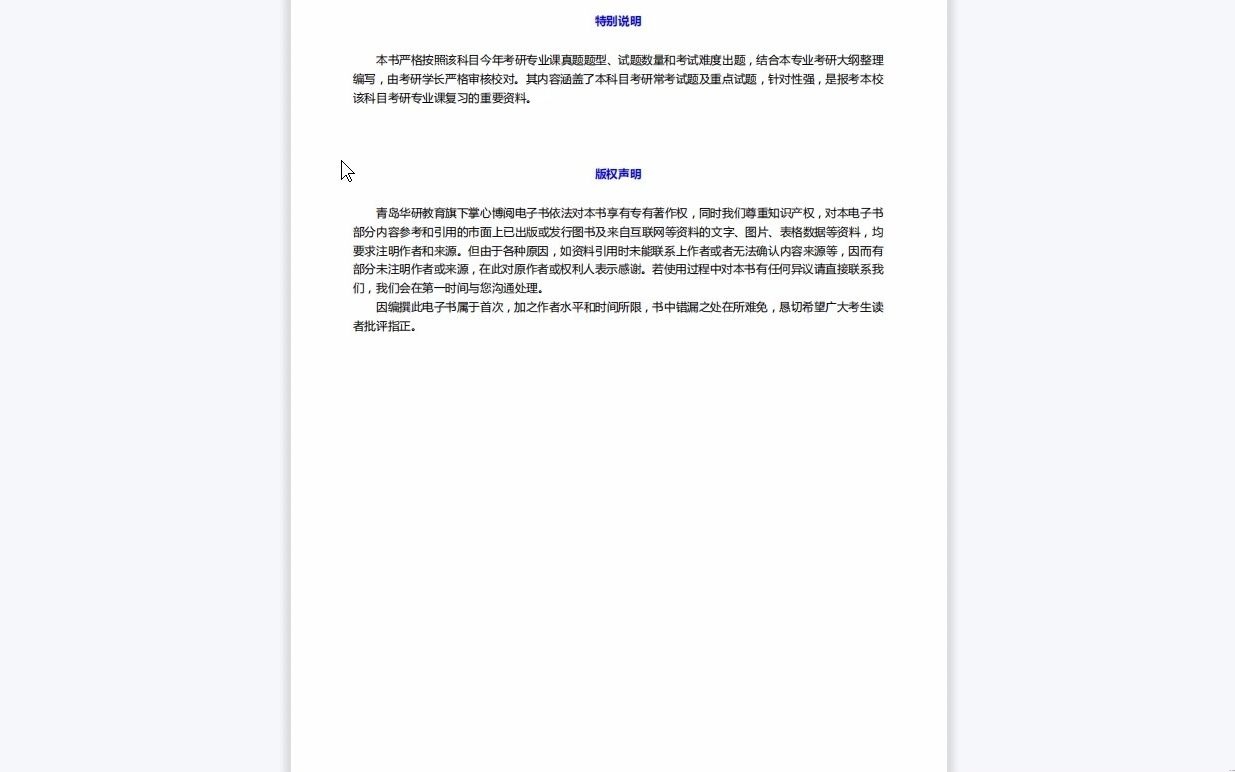 特别说明

本书严格按照该科目今年考研专业课真题题型、试题数量和考试难度出题，结合本专业考研大纲整理编写，由考研学长严格审核校对。其内容涵盖了本科目考研常考试题及重点试题，针对性强，是报考本校该科目考研专业课复习的重要资料。

版权声明

青岛华研教育旗下掌心博阅电子书依法对本书享有专有著作权，同时我们尊重知识产权，对本电子书部分内容参考和引用的市面上已出版或发行图书及来自互联网等资料的文字、图片、表格数据等资料，均要求注明作者和来源。但由于各种原因，如资料引用时未能联系上作者或者无法确认内容来源等，因而有部分未注明作者或来源，在此对原作者或权利人表示感谢。若使用过程中对本书有任何异议请直接联系我们，我们会在第一时间与您沟通处理。

因编撰此电子书属于首次，加之作者水平和时间所限，书中错漏之处在所难免，恳切希望广大考生读者批评指正。